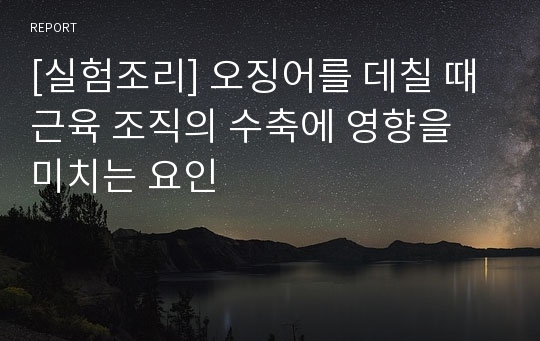 REPORT

[실험조리] 오징어를 데칠 때 근육 조직의 수축에 영향을 미치는 요인